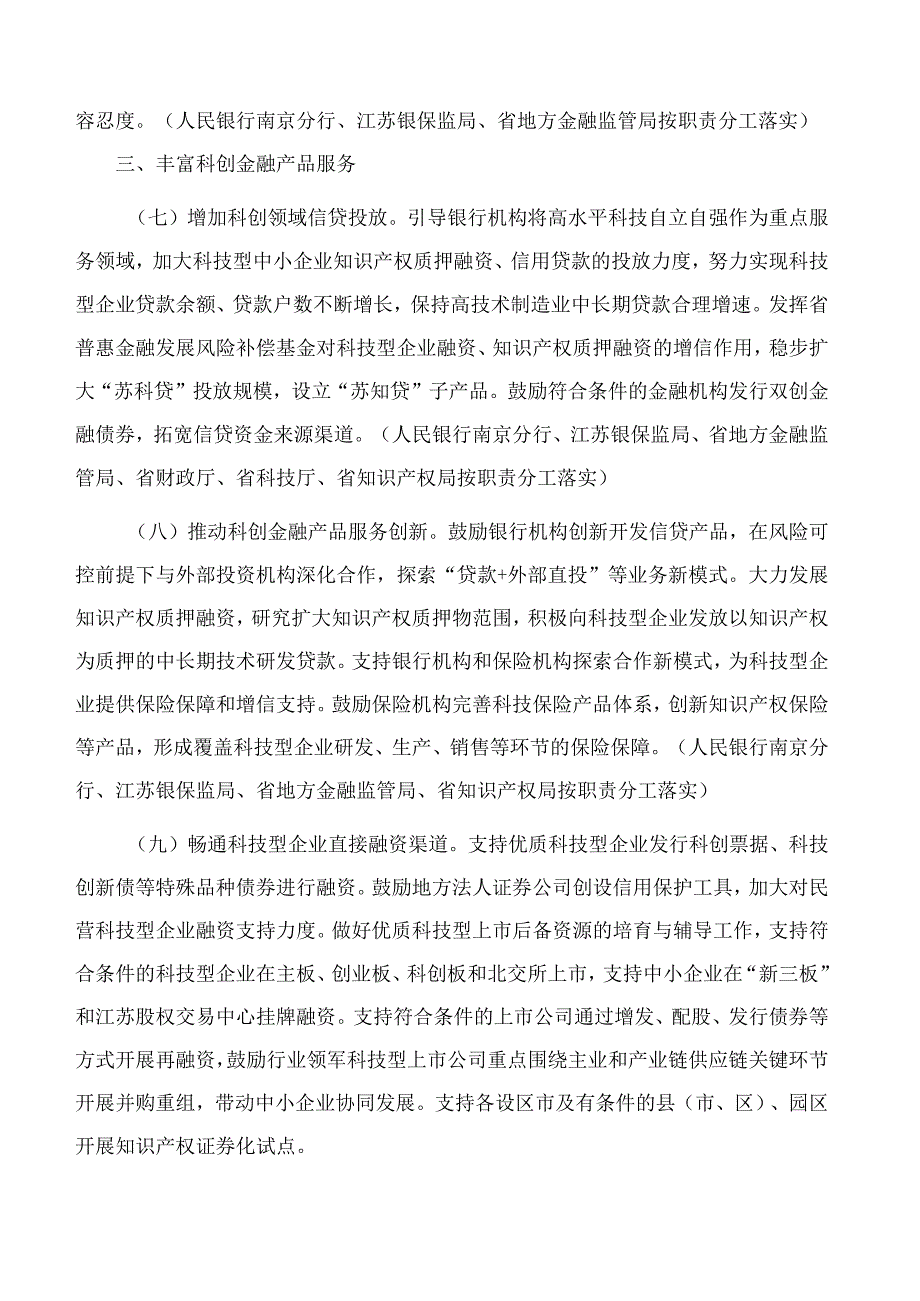 容忍度。（人民银行南京分行、江苏银保监局、省地方金融监管局按职责分工落实）

三、丰富科创金融产品服务

（七）增加科创领域信贷投放。引导银行机构将高水平科技自立自强作为重点服务领域，加大科技型中小企业知识产权质押融资、信用贷款的投放力度，努力实现科技型企业贷款余额、贷款户数不断增长，保持高技术制造业中长期贷款合理增速。发挥省普惠金融发展风险补偿基金对科技型企业融资、知识产权质押融资的增信作用，稳步扩大“苏科贷”投放规模，设立“苏知贷”子产品。鼓励符合条件的金融机构发行双创金融债券，拓宽信贷资金来源渠道。（人民银行南京分行、江苏银保监局、省地方金融监管局、省财政厅、省科技厅、省知识产权局按职责分工落实）

（八）推动科创金融产品服务创新。鼓励银行机构创新开发信贷产品，在风险可控前提下与外部投资机构深化合作，探索“贷款+外部直投”等业务新模式。大力发展知识产权质押融资，研究扩大知识产权质押物范围，积极向科技型企业发放以知识产权为质押的中长期技术研发贷款。支持银行机构和保险机构探索合作新模式，为科技型企业提供保险保障和增信支持。鼓励保险机构完善科技保险产品体系，创新知识产权保险等产品，形成覆盖科技型企业研发、生产、销售等环节的保险保障。（人民银行南京分行、江苏银保监局、省地方金融监管局、省知识产权局按职责分工落实）

（九）畅通科技型企业直接融资渠道。支持优质科技型企业发行科创票据、科技创新债等特殊品种债券进行融资。鼓励地方法人证券公司创设信用保护工具，加大对民营科技型企业融资支持力度。做好优质科技型上市后备资源的培育与辅导工作，支持符合条件的科技型企业在主板、创业板、科创板和北交所上市，支持中小企业在“新三板”和江苏股权交易中心挂牌融资。支持符合条件的上市公司通过增发、配股、发行债券等方式开展再融资，鼓励行业领军科技型上市公司重点围绕主业和产业链供应链关键环节开展并购重组，带动中小企业协同发展。支持各设区市及有条件的县（市、区）、园区开展知识产权证券化试点。